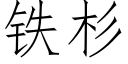 铁杉